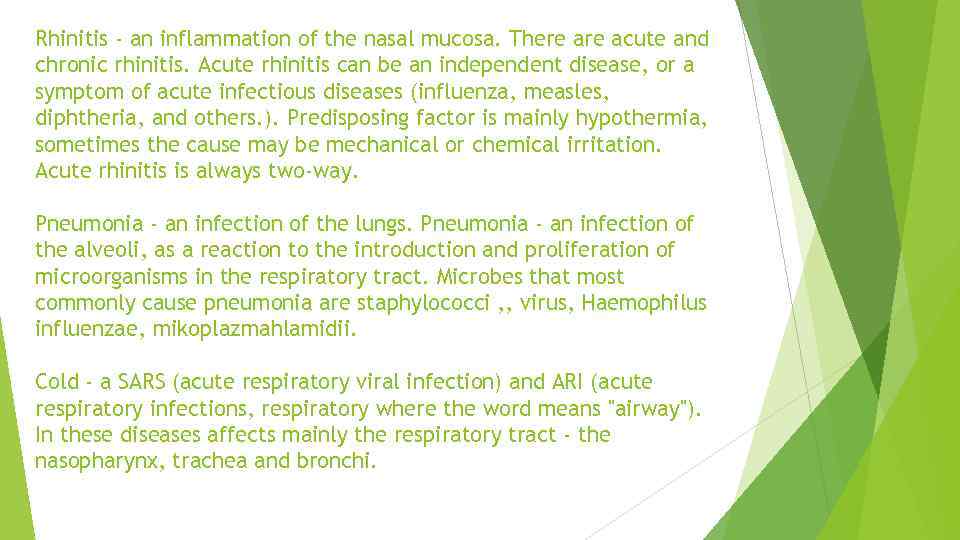 Rhinitis - an inflammation of the nasal mucosa. There are acute and chronic rhinitis. Acute rhinitis can be an independent disease, or a symptom of acute infectious diseases (influenza, measles, diphtheria, and others.). Predisposing factor is mainly hypothermia, sometimes the cause may be mechanical or chemical irritation. Acute rhinitis is always two-way.

Pneumonia - an infection of the lungs. Pneumonia - an infection of the alveoli, as a reaction to the introduction and proliferation of microorganisms in the respiratory tract. Microbes that most commonly cause pneumonia are staphylococci ,, virus, Haemophilus influenzae, mikoplazmahlamidii.

Cold - a SARS (acute respiratory viral infection) and ARI (acute respiratory infections, respiratory where the word means "airway"). In these diseases affects mainly the respiratory tract - the nasopharynx, trachea and bronchi.